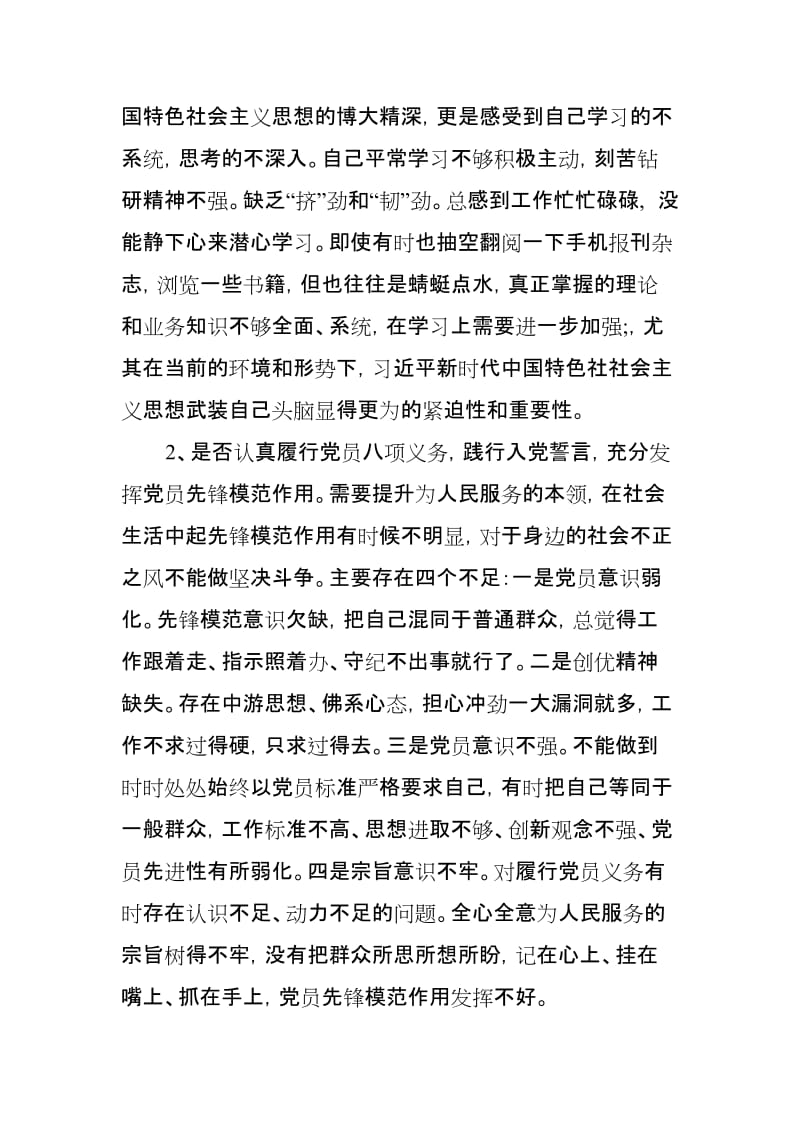 国特色社会主义思想的博大精深，更是感受到自己学习的不系统，思考的不深入。自己平常学习不够积极主动，刻苦钻研精神不强。缺乏“挤”劲和“韧”劲。总感到工作忙忙碌碌，没能静下心来潜心学习。即使有时也抽空翻阅一下手机报刊杂志，浏览一些书籍，但也往往是蜻蜓点水，真正掌握的理论和业务知识不够全面、系统，在学习上需要进一步加强;，尤其在当前的环境和形势下，习近平新时代中国特色社社会主义思想武装自己头脑显得更为的紧迫性和重要性。

2、是否认真履行党员八项义务，践行入党誓言，充分发挥党员先锋模范作用。需要提升为人民服务的本领，在社会生活中起先锋模范作用有时候不明显，对于身边的社会不正之风不能做坚决斗争。主要存在四个不足：一是党员意识弱化。先锋模范意识欠缺，把自己混同于普通群众，总觉得工作跟着走、指示照着办、守纪不出事就行了。二是创优精神缺失。存在中游思想、佛系心态，担心冲劲一大漏洞就多，工作不求过得硬，只求过得去。三是党员意识不强。不能做到时时处处始终以党员标准严格要求自己，有时把自己等同于一般群众，工作标准不高、思想进取不够、创新观念不强、党员先进性有所弱化。四是宗旨意识不牢。对履行党员义务有时存在认识不足、动力不足的问题。全心全意为人民服务的宗旨树得不牢，没有把群众所思所想所盼，记在心上、挂在嘴上、抓在手上，党员先锋模范作用发挥不好。